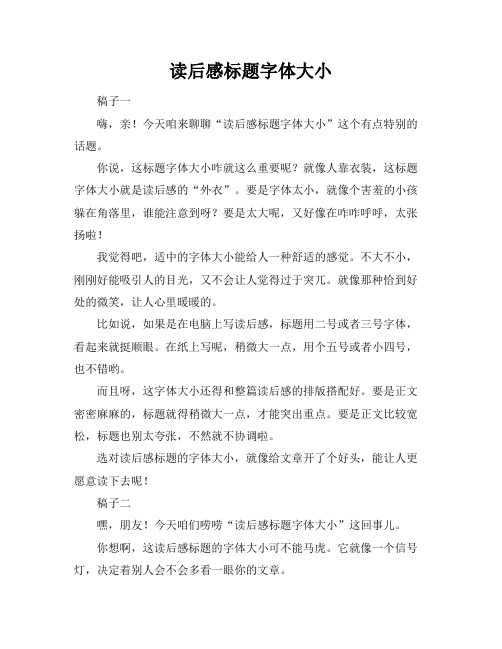 读后感标题字体大小

稿子一

嗨，亲！今天咱来聊聊“读后感标题字体大小”这个有点特别的话题。

你说，这标题字体大小咋就这么重要呢？就像人靠衣装，这标题字体大小就是读后感的“外衣”。要是字体太小，就像个害羞的小孩躲在角落里，谁能注意到呀？要是太大呢，又好像在咋咋呼呼，太张扬啦！

我觉得吧，适中的字体大小能给人一种舒适的感觉。不大不小，刚刚好能吸引人的目光，又不会让人觉得过于突兀。就像那种恰到好处的微笑，让人心里暖暖的。

比如说，如果是在电脑上写读后感，标题用二号或者三号字体，看起来就挺顺眼。在纸上写呢，稍微大一点，用个五号或者小四号，也不错哟。

而且呀，这字体大小还得和整篇读后感的排版搭配好。要是正文密密麻麻的，标题就得稍微大一点，才能突出重点。要是正文比较宽松，标题也别太夸张，不然就不协调啦。

选对读后感标题的字体大小，就像给文章开了个好头，能让人更愿意读下去呢！

稿子二

嘿，朋友！今天咱们唠唠“读后感标题字体大小”这回事儿。

你想啊，这读后感标题的字体大小可不能马虎。它就像一个信号灯，决定着别人会不会多看一眼你的文章。